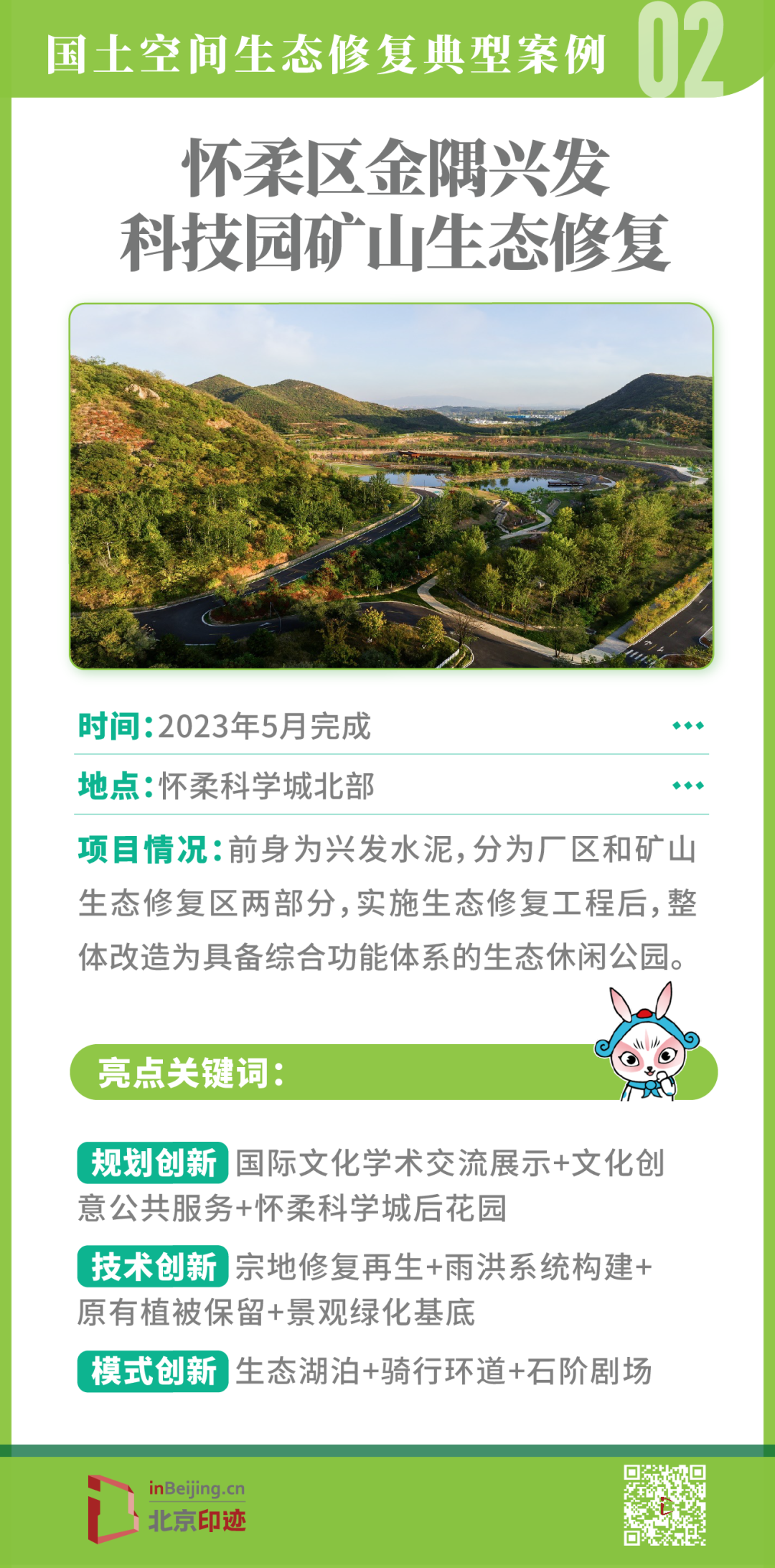 国土空间生态修复典型案例 02

怀柔区金隅兴发
科技园矿山生态修复

时间:2023年5月完成

地点:怀柔科学城北部

项目情况:前身为兴发水泥,分为厂区和矿山生态修复区两部分,实施生态修复工程后,整体改造为具备综合功能体系的生态休闲公园。

亮点关键词:

规划创新 国际文化学术交流展示+文化创意公共服务+怀柔科学城后花园

技术创新 宗地修复再生+雨洪系统构建+原有植被保留+景观绿化基底

模式创新 生态湖泊+骑行环道+石阶剧场

inBeijing.cn
北京印迹